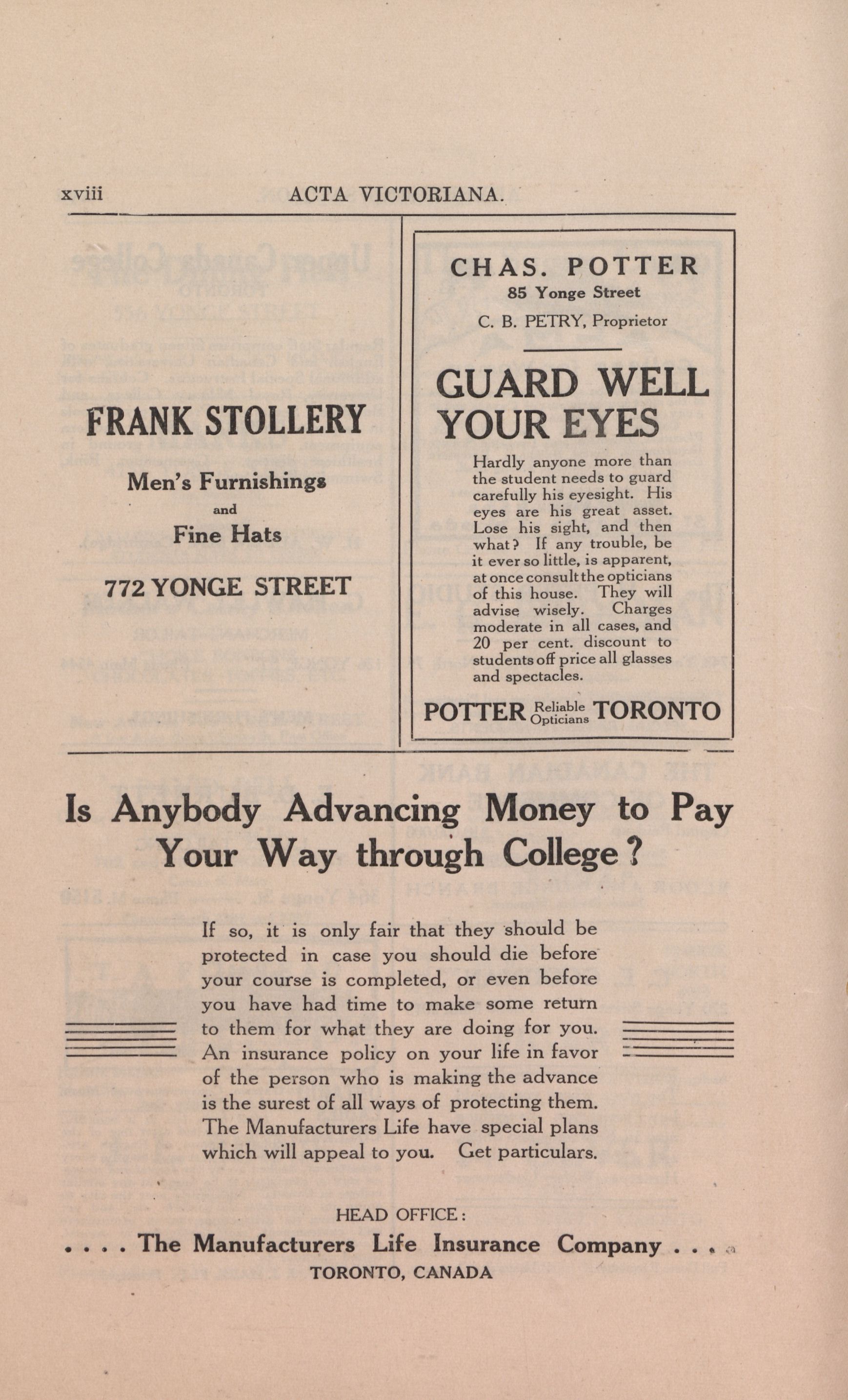 xviii ACTA VICTORIANA.

FRANK STOLLERY

Men's Furnishings

and

Fine Hats

772 YONGE STREET

CHAS. POTTER

85 Yonge Street

C. B. PETRY, Proprietor

GUARD WELL YOUR EYES

Hardly anyone more than the student needs to guard carefully his eyesight. His eyes are his great asset. Lose his sight, and then what? If any trouble, be it ever so little, is apparent, at once consult the opticians of this house. They will advise wisely. Charges moderate in all cases, and 20 per cent. discount to students off price all glasses and spectacles.

POTTER Reliable Opticians TORONTO

Is Anybody Advancing Money to Pay Your Way through College?

If so, it is only fair that they should be protected in case you should die before your course is completed, or even before you have had time to make some return to them for what they are doing for you. An insurance policy on your life in favor of the person who is making the advance is the surest of all ways of protecting them. The Manufacturers Life have special plans which will appeal to you. Get particulars.

HEAD OFFICE:

. . . . The Manufacturers Life Insurance Company . . . .

TORONTO, CANADA